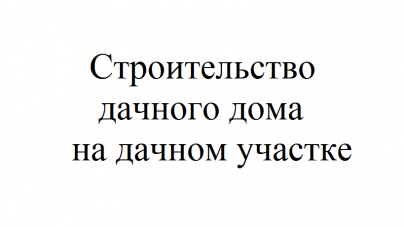 Строительство
дачного дома
на дачном участке